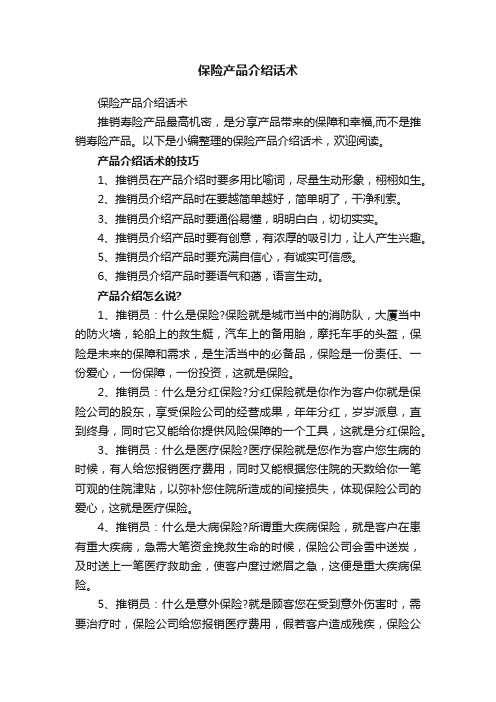 保险产品介绍话术

保险产品介绍话术

推销寿险产品最高机密，是分享产品带来的保障和幸福,而不是推销寿险产品。以下是小编整理的保险产品介绍话术，欢迎阅读。

产品介绍话术的技巧

1、推销员在产品介绍时要多用比喻词，尽量生动形象，栩栩如生。

2、推销员介绍产品时在要越简单越好，简单明了，干净利索。

3、推销员介绍产品时要通俗易懂，明明白白，切切实实。

4、推销员介绍产品时要有创意，有浓厚的吸引力，让人产生兴趣。

5、推销员介绍产品时要充满自信心，有诚实可信感。

6、推销员介绍产品时要语气和蔼，语言生动。

产品介绍怎么说?

1、推销员：什么是保险?保险就是城市当中的消防队，大厦当中的防火墙，轮船上的救生艇，汽车上的备用胎，摩托车手的头盔，保险是未来的保障和需求，是生活当中的必备品，保险是一份责任、一份爱心，一份保障，一份投资，这就是保险。

2、推销员：什么是分红保险?分红保险就是你作为客户你就是保险公司的股东，享受保险公司的经营成果，年年分红，岁岁派息，直到终身，同时它又能给你提供风险保障的一个工具，这就是分红保险。

3、推销员：什么是医疗保险?医疗保险就是您作为客户您生病的时候，有人给您报销医疗费用，同时又能根据您住院的天数给你一笔可观的住院津贴，以弥补您住院所造成的间接损失，体现保险公司的爱心，这就是医疗保险。

4、推销员：什么是大病保险?所谓重大疾病保险，就是客户在患有重大疾病，急需大笔资金挽救生命的时候，保险公司会雪中送炭，及时送上一笔医疗救助金，使客户度过燃眉之急，这便是重大疾病保险。

5、推销员：什么是意外保险?就是顾客您在受到意外伤害时，需要治疗时，保险公司给您报销医疗费用，假若客户造成残疾，保险公